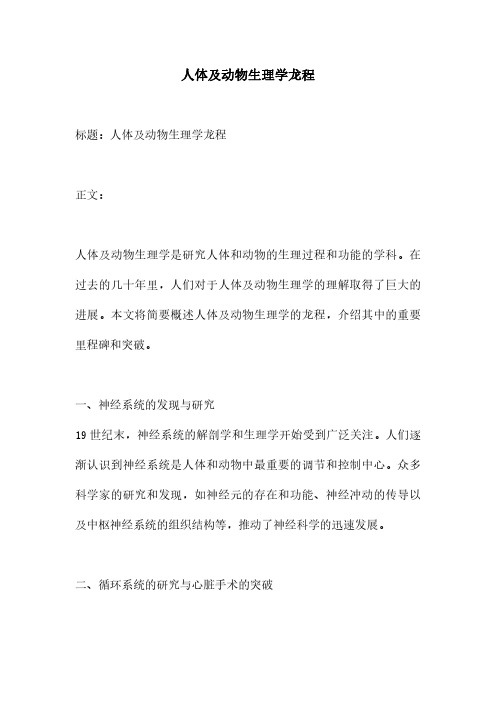 人体及动物生理学龙程

标题：人体及动物生理学龙程

正文：

人体及动物生理学是研究人体和动物的生理过程和功能的学科。在过去的几十年里，人们对于人体及动物生理学的理解取得了巨大的进展。本文将简要概述人体及动物生理学的龙程，介绍其中的重要里程碑和突破。

一、神经系统的发现与研究
19 世纪末，神经系统的解剖学和生理学开始受到广泛关注。人们逐渐认识到神经系统是人体和动物中最重要的调节和控制中心。众多科学家的研究和发现，如神经元的存在和功能、神经冲动的传导以及中枢神经系统的组织结构等，推动了神经科学的迅速发展。

二、循环系统的研究与心脏手术的突破